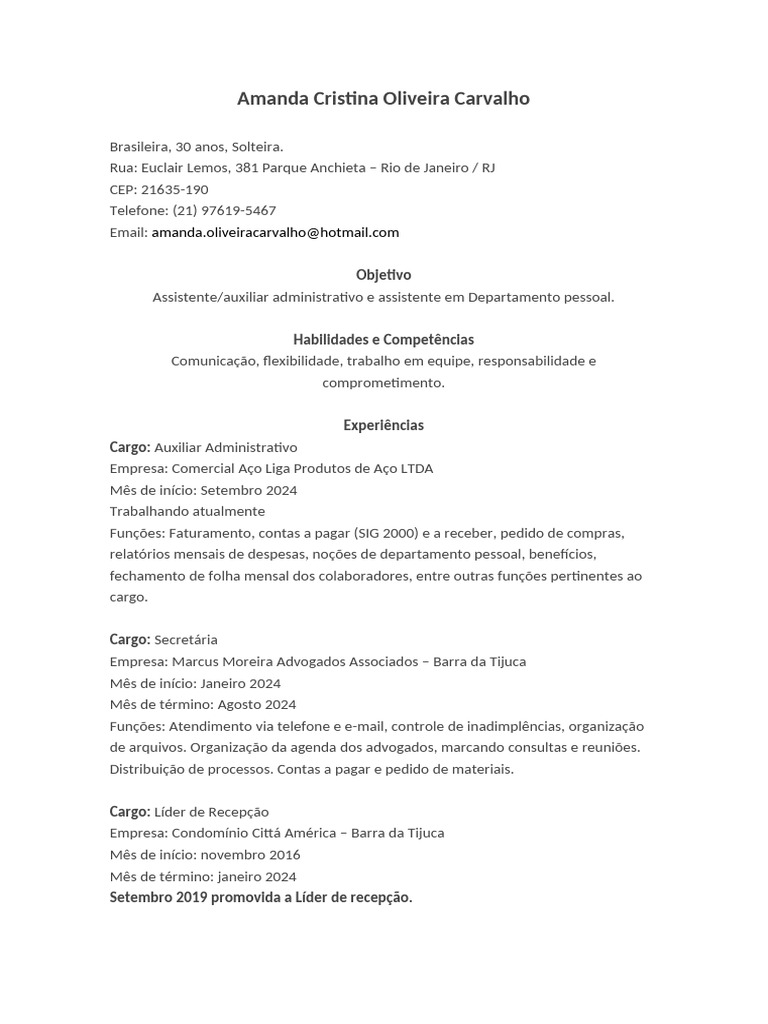 Amanda Cristina Oliveira Carvalho

Brasileira, 30 anos, Solteira.
Rua: Euclair Lemos, 381 Parque Anchieta – Rio de Janeiro / RJ
CEP: 21635-190
Telefone: (21) 97619-5467
Email: amanda.oliveiracarvalho@hotmail.com

Objetivo
Assistente/auxiliar administrativo e assistente em Departamento pessoal.

Habilidades e Competências
Comunicação, flexibilidade, trabalho em equipe, responsabilidade e comprometimento.

Experiências
Cargo: Auxiliar Administrativo
Empresa: Comercial Aço Liga Produtos de Aço LTDA
Mês de início: Setembro 2024
Trabalhando atualmente
Funções: Faturamento, contas a pagar (SIG 2000) e a receber, pedido de compras, relatórios mensais de despesas, noções de departamento pessoal, benefícios, fechamento de folha mensal dos colaboradores, entre outras funções pertinentes ao cargo.

Cargo: Secretária
Empresa: Marcus Moreira Advogados Associados – Barra da Tijuca
Mês de início: Janeiro 2024
Mês de término: Agosto 2024
Funções: Atendimento via telefone e e-mail, controle de inadimplências, organização de arquivos. Organização da agenda dos advogados, marcando consultas e reuniões. Distribuição de processos. Contas a pagar e pedido de materiais.

Cargo: Líder de Recepção
Empresa: Condomínio Cittá América – Barra da Tijuca
Mês de início: novembro 2016
Mês de término: janeiro 2024
Setembro 2019 promovida a Líder de recepção.